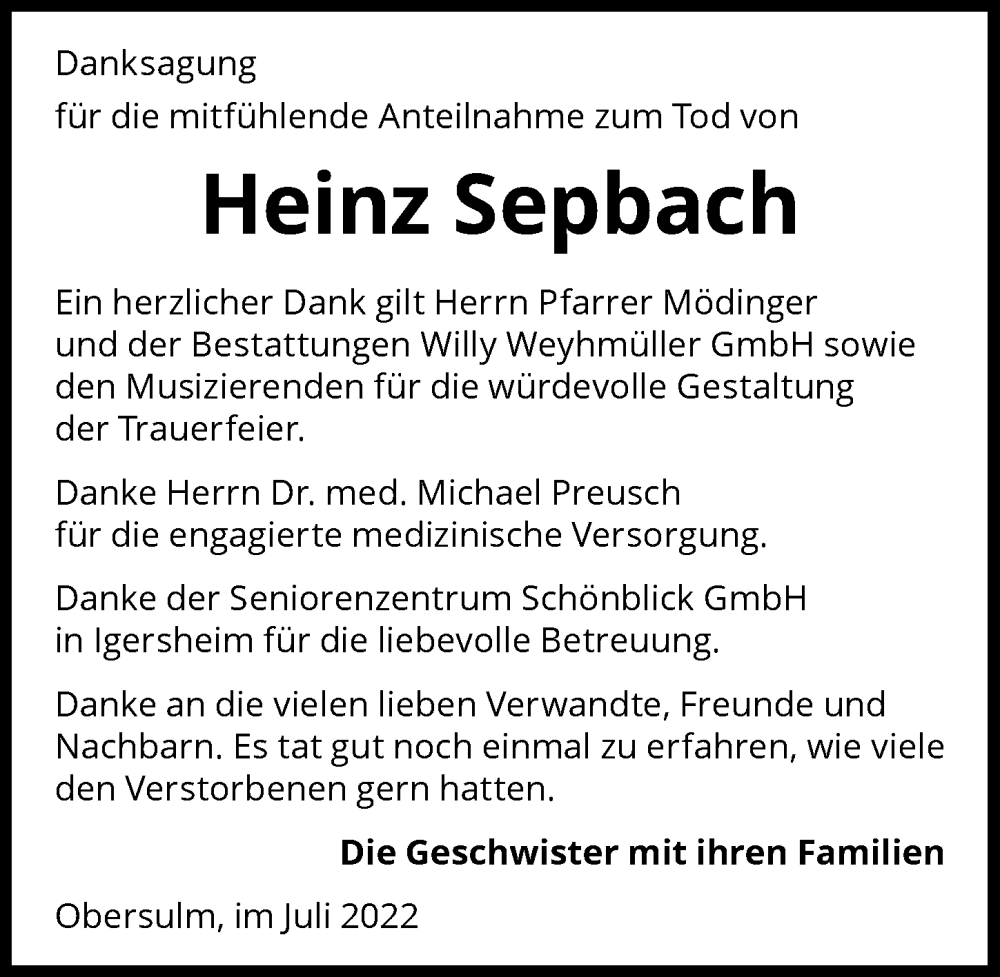 Danksagung
für die mitfühlende Anteilnahme zum Tod von

Heinz Sepbach

Ein herzlicher Dank gilt Herrn Pfarrer Mödinger und der Bestattungen Willy Weyhmüller GmbH sowie den Musizierenden für die würdevolle Gestaltung der Trauerfeier.

Danke Herrn Dr. med. Michael Preusch für die engagierte medizinische Versorgung.

Danke der Seniorenzentrum Schönblick GmbH in Igersheim für die liebevolle Betreuung.

Danke an die vielen lieben Verwandte, Freunde und Nachbarn. Es tat gut noch einmal zu erfahren, wie viele den Verstorbenen gern hatten.

Die Geschwister mit ihren Familien

Obersulm, im Juli 2022